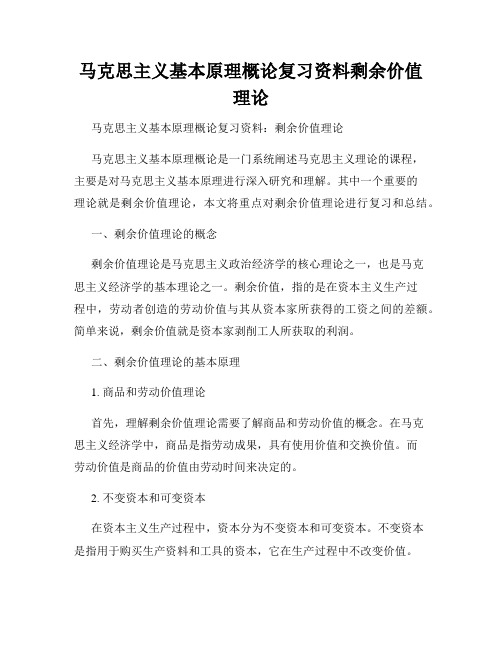 马克思主义基本原理概论复习资料剩余价值理论

马克思主义基本原理概论复习资料：剩余价值理论

马克思主义基本原理概论是一门系统阐述马克思主义理论的课程，主要是对马克思主义基本原理进行深入研究和理解。其中一个重要的理论就是剩余价值理论，本文将重点对剩余价值理论进行复习和总结。

一、剩余价值理论的概念

剩余价值理论是马克思主义政治经济学的核心理论之一，也是马克思主义经济学的基本理论之一。剩余价值，指的是在资本主义生产过程中，劳动者创造的劳动价值与其从资本家所获得的工资之间的差额。简单来说，剩余价值就是资本家剥削工人所获取的利润。

二、剩余价值理论的基本原理

1. 商品和劳动价值理论

首先，理解剩余价值理论需要了解商品和劳动价值的概念。在马克思主义经济学中，商品是指劳动成果，具有使用价值和交换价值。而劳动价值是商品的价值由劳动时间来决定的。

2. 不变资本和可变资本

在资本主义生产过程中，资本分为不变资本和可变资本。不变资本是指用于购买生产资料和工具的资本，它在生产过程中不改变价值。